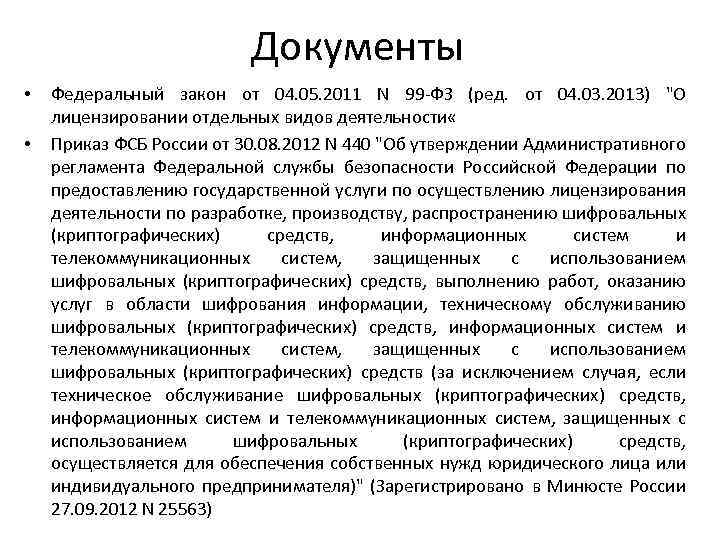 Документы

• Федеральный закон от 04.05.2011 N 99-ФЗ (ред. от 04.03.2013) "О лицензировании отдельных видов деятельности«

• Приказ ФСБ России от 30.08.2012 N 440 "Об утверждении Административного регламента Федеральной службы безопасности Российской Федерации по предоставлению государственной услуги по осуществлению лицензирования деятельности по разработке, производству, распространению шифровальных (криптографических) средств, информационных систем и телекоммуникационных систем, защищенных с использованием шифровальных (криптографических) средств, выполнению работ, оказанию услуг в области шифрования информации, техническому обслуживанию шифровальных (криптографических) средств, информационных систем и телекоммуникационных систем, защищенных с использованием шифровальных (криптографических) средств (за исключением случая, если техническое обслуживание шифровальных (криптографических) средств, информационных систем и телекоммуникационных систем, защищенных с использованием шифровальных (криптографических) средств, осуществляется для обеспечения собственных нужд юридического лица или индивидуального предпринимателя)" (Зарегистрировано в Минюсте России 27.09.2012 N 25563)